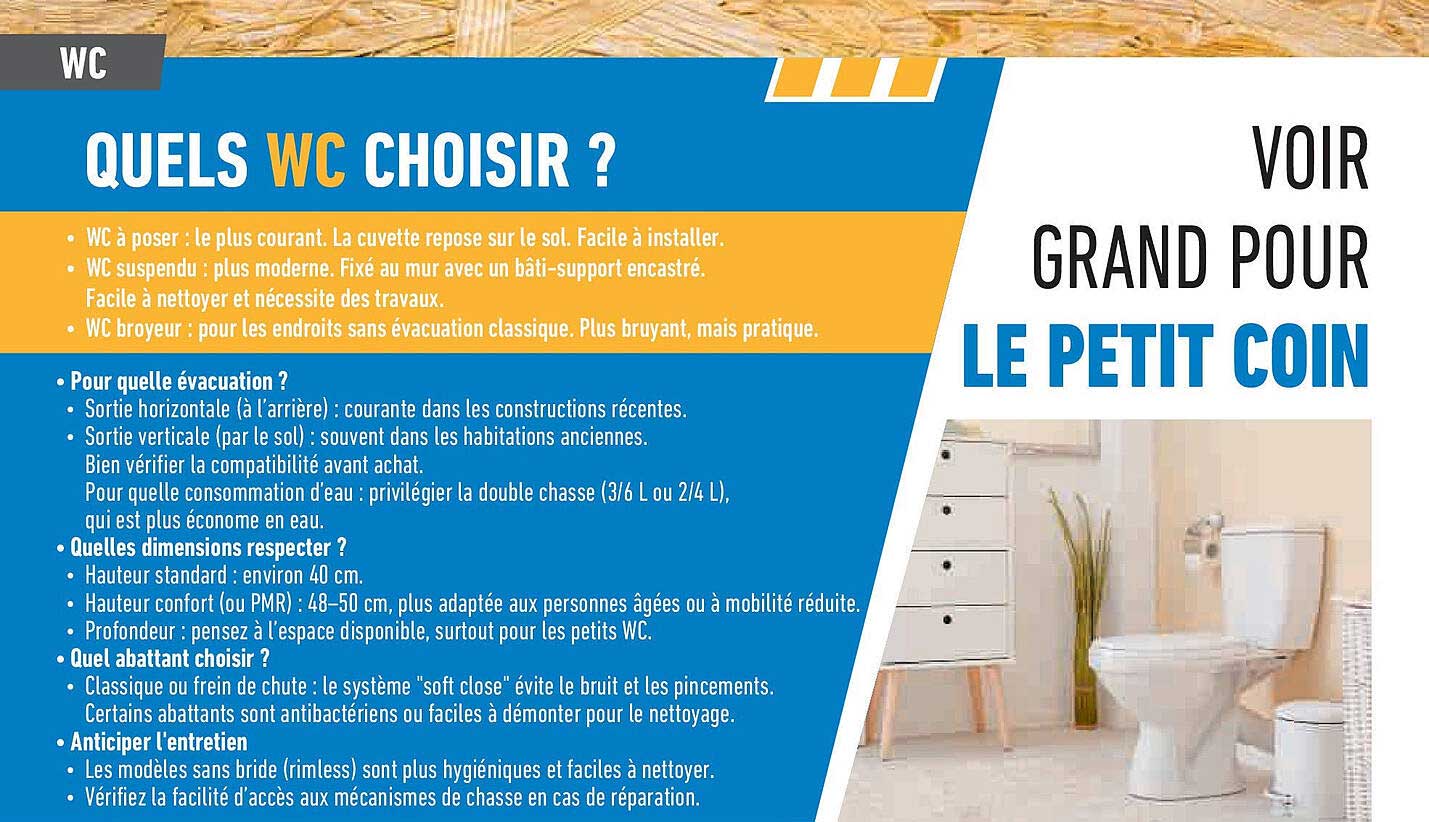 WC

QUELS WC CHOISIR ?

• WC à poser : le plus courant. La cuvette repose sur le sol. Facile à installer.
• WC suspendu : plus moderne. Fixé au mur avec un bâti-support encastré. Facile à nettoyer et nécessite des travaux.
• WC broyeur : pour les endroits sans évacuation classique. Plus bruyant, mais pratique.

• Pour quelle évacuation ?
• Sortie horizontale (à l'arrière) : courante dans les constructions récentes.
• Sortie verticale (par le sol) : souvent dans les habitations anciennes. Bien vérifier la compatibilité avant achat. Pour quelle consommation d'eau : privilégier la double chasse (3/6 L ou 2/4 L), qui est plus économe en eau.
• Quelles dimensions respecter ?
• Hauteur standard : environ 40 cm.
• Hauteur confort (ou PMR) : 48–50 cm, plus adaptée aux personnes âgées ou à mobilité réduite.
• Profondeur : pensez à l'espace disponible, surtout pour les petits WC.
• Quel abattant choisir ?
• Classique ou frein de chute : le système "soft close" évite le bruit et les pincements. Certains abattants sont antibactériens ou faciles à démonter pour le nettoyage.
• Anticiper l'entretien
• Les modèles sans bride (rimless) sont plus hygiéniques et faciles à nettoyer.
• Vérifiez la facilité d'accès aux mécanismes de chasse en cas de réparation.

VOIR GRAND POUR LE PETIT COIN